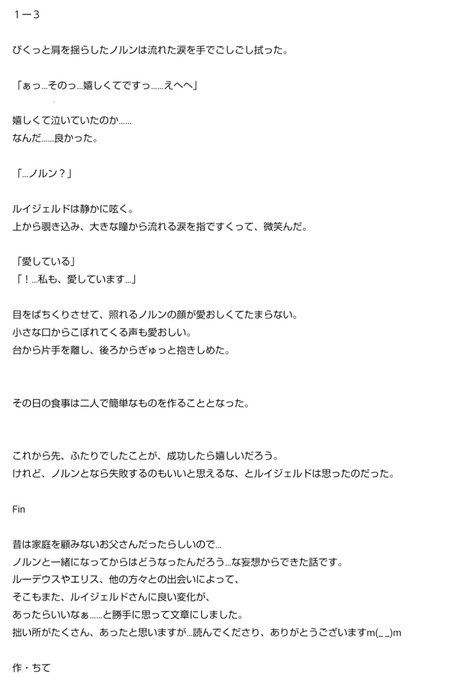 1－3

びくっと肩を揺らしたノルンは流れた涙を手でごしごし拭った。

「ぁっ…そのっ…嬉しくてですっ……えへへ」

嬉しくて泣いていたのか……
なんだ……良かった。

「…ノルン？」

ルイジェルドは静かに呟く。
上から覗き込み、大きな瞳から流れる涙を指ですくって、微笑んだ。

「愛している」
「！…私も、愛しています…」

目をぱちくりさせて、照れるノルンの顔が愛おしくてたまらない。
小さな口からこぼれてくる声も愛おしい。
台から片手を離し、後ろからぎゅっと抱きしめた。

その日の食事は二人で簡単なものを作ることとなった。

これから先、ふたりでしたことが、成功したら嬉しいだろう。
けれど、ノルンとなら失敗するのもいいと思えるな、とルイジェルドは思ったのだった。

Fin

昔は家庭を顧みないお父さんだったらしいので…
ノルンと一緒になってからはどうなったんだろう…な妄想からできた話です。
ルーデウスやエリス、他の方々との出会いによって、
そこもまた、ルイジェルドさんに良い変化が、
あったらいいなぁ……と勝手に思って文章にしました。
拙い所がたくさん、あったと思いますが…読んでくださり、ありがとうございますm(_ _)m

作・ちて